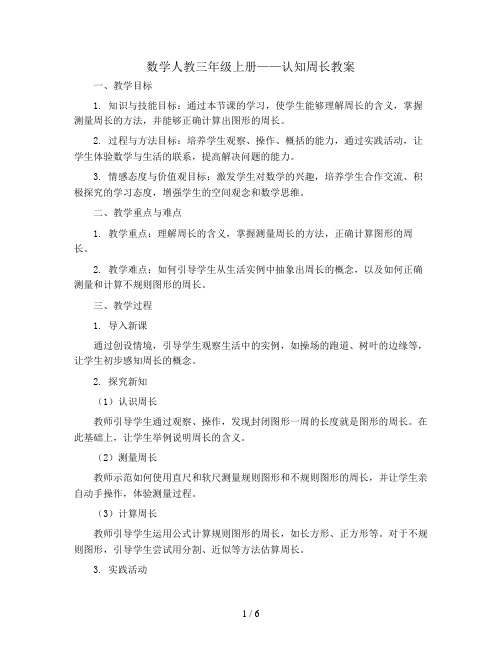 数学人教三年级上册——认知周长教案

一、教学目标

1. 知识与技能目标：通过本节课的学习，使学生能够理解周长的含义，掌握测量周长的方法，并能够正确计算出图形的周长。

2. 过程与方法目标：培养学生观察、操作、概括的能力，通过实践活动，让学生体验数学与生活的联系，提高解决问题的能力。

3. 情感态度与价值观目标：激发学生对数学的兴趣，培养学生合作交流、积极探究的学习态度，增强学生的空间观念和数学思维。

二、教学重点与难点

1. 教学重点：理解周长的含义，掌握测量周长的方法，正确计算图形的周长。

2. 教学难点：如何引导学生从生活实例中抽象出周长的概念，以及如何正确测量和计算不规则图形的周长。

三、教学过程

1. 导入新课

通过创设情境，引导学生观察生活中的实例，如操场的跑道、树叶的边缘等，让学生初步感知周长的概念。

2. 探究新知

（1）认识周长

教师引导学生通过观察、操作，发现封闭图形一周的长度就是图形的周长。在此基础上，让学生举例说明周长的含义。

（2）测量周长

教师示范如何使用直尺和软尺测量规则图形和不规则图形的周长，并让学生亲自动手操作，体验测量过程。

（3）计算周长

教师引导学生运用公式计算规则图形的周长，如长方形、正方形等。对于不规则图形，引导学生尝试用分割、近似等方法估算周长。

3. 实践活动

1 / 6